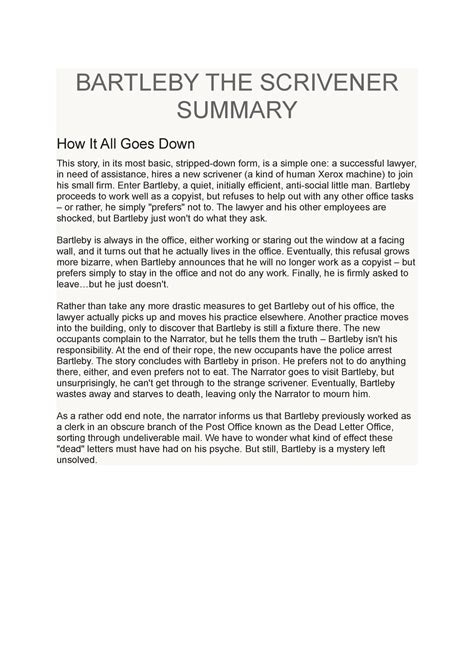 BARTLEBY THE SCRIVENER SUMMARY

How It All Goes Down

This story, in its most basic, stripped-down form, is a simple one: a successful lawyer, in need of assistance, hires a new scrivener (a kind of human Xerox machine) to join his small firm. Enter Bartleby, a quiet, initially efficient, anti-social little man. Bartleby proceeds to work well as a copyist, but refuses to help out with any other office tasks – or rather, he simply "prefers" not to. The lawyer and his other employees are shocked, but Bartleby just won't do what they ask.

Bartleby is always in the office, either working or staring out the window at a facing wall, and it turns out that he actually lives in the office. Eventually, this refusal grows more bizarre, when Bartleby announces that he will no longer work as a copyist – but prefers simply to stay in the office and not do any work. Finally, he is firmly asked to leave…but he just doesn't.

Rather than take any more drastic measures to get Bartleby out of his office, the lawyer actually picks up and moves his practice elsewhere. Another practice moves into the building, only to discover that Bartleby is still a fixture there. The new occupants complain to the Narrator, but he tells them the truth – Bartleby isn't his responsibility. At the end of their rope, the new occupants have the police arrest Bartleby. The story concludes with Bartleby in prison. He prefers not to do anything there, either, and even prefers not to eat. The Narrator goes to visit Bartleby, but unsurprisingly, he can't get through to the strange scrivener. Eventually, Bartleby wastes away and starves to death, leaving only the Narrator to mourn him.

As a rather odd end note, the narrator informs us that Bartleby previously worked as a clerk in an obscure branch of the Post Office known as the Dead Letter Office, sorting through undeliverable mail. We have to wonder what kind of effect these "dead" letters must have had on his psyche. But still, Bartleby is a mystery left unsolved.